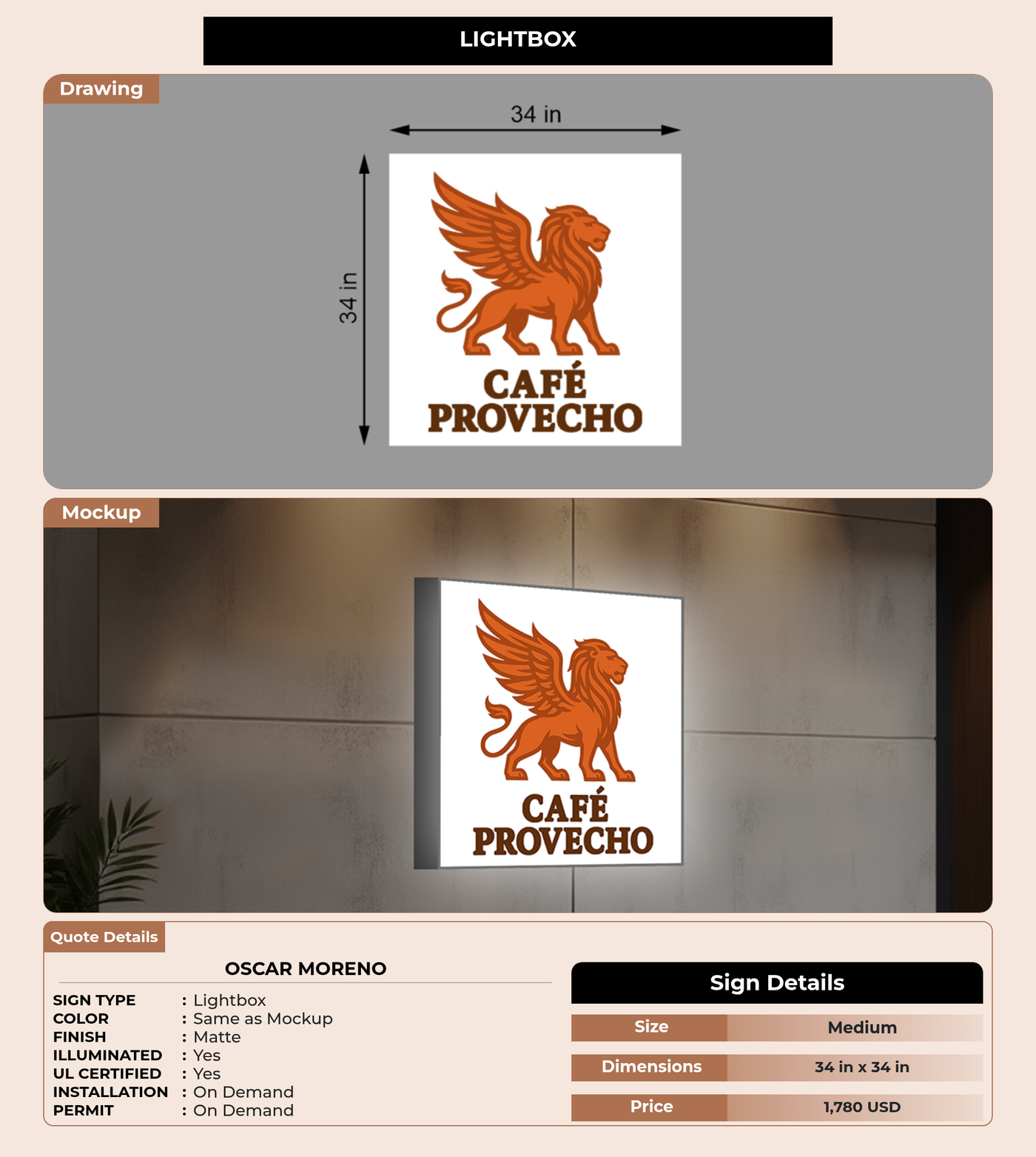 LIGHTBOX

Drawing

34 in

34 in

CAFÉ
PROVECHO

Mockup

CAFÉ
PROVECHO

Quote Details

OSCAR MORENO

SIGN TYPE : Lightbox
COLOR : Same as Mockup
FINISH : Matte
ILLUMINATED : Yes
UL CERTIFIED : Yes
INSTALLATION : On Demand
PERMIT : On Demand

Sign Details

Size Medium
Dimensions 34 in x 34 in
Price 1,780 USD